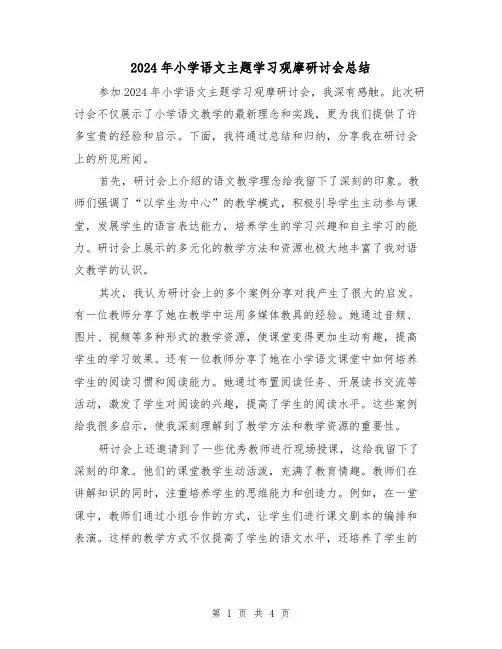 2024年小学语文主题学习观摩研讨会总结

参加2024年小学语文主题学习观摩研讨会，我深有感触。此次研讨会不仅展示了小学语文教学的最新理念和实践，更为我们提供了许多宝贵的经验和启示。下面，我将通过总结和归纳，分享我在研讨会上的所见所闻。

首先，研讨会上介绍的语文教学理念给我留下了深刻的印象。教师们强调了“以学生为中心”的教学模式，积极引导学生主动参与课堂，发展学生的语言表达能力，培养学生的学习兴趣和自主学习的能力。研讨会上展示的多元化的教学方法和资源也极大地丰富了我对语文教学的认识。

其次，我认为研讨会上的多个案例分享对我产生了很大的启发。有一位教师分享了她在教学中运用多媒体教具的经验。她通过音频、图片、视频等多种形式的教学资源，使课堂变得更加生动有趣，提高学生的学习效果。还有一位教师分享了她在小学语文课堂中如何培养学生的阅读习惯和阅读能力。她通过布置阅读任务、开展读书交流等活动，激发了学生对阅读的兴趣，提高了学生的阅读水平。这些案例给我很多启示，使我深刻理解到了教学方法和教学资源的重要性。

研讨会上还邀请到了一些优秀教师进行现场授课，这给我留下了深刻的印象。他们的课堂教学生动活泼，充满了教育情趣。教师们在讲解知识的同时，注重培养学生的思维能力和创造力。例如，在一堂课中，教师们通过小组合作的方式，让学生们进行课文剧本的编排和表演。这样的教学方式不仅提高了学生的语文水平，还培养了学生的

第 1 页 共 4 页